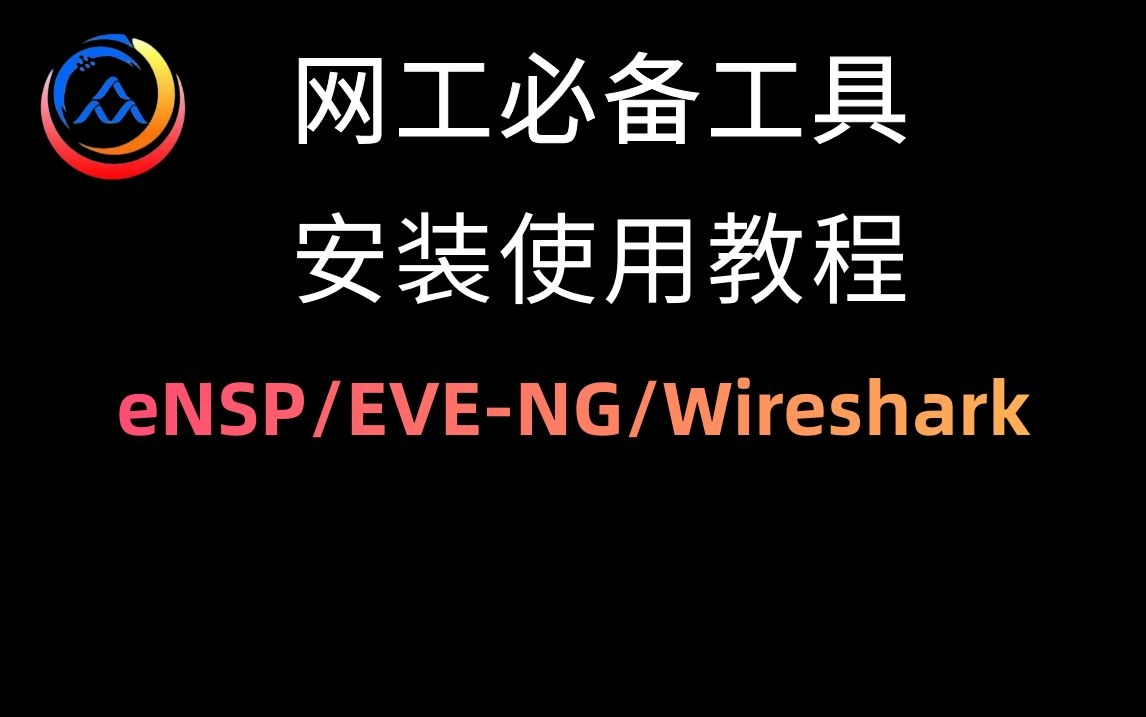 网工必备工具
安装使用教程

eNSP/EVE-NG/Wireshark